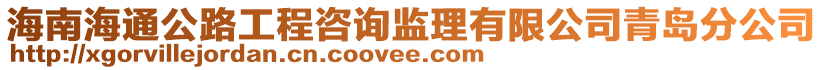 海南海通公路工程咨询监理有限公司青岛分公司
http://xgorvillejordan.cn.coovee.com